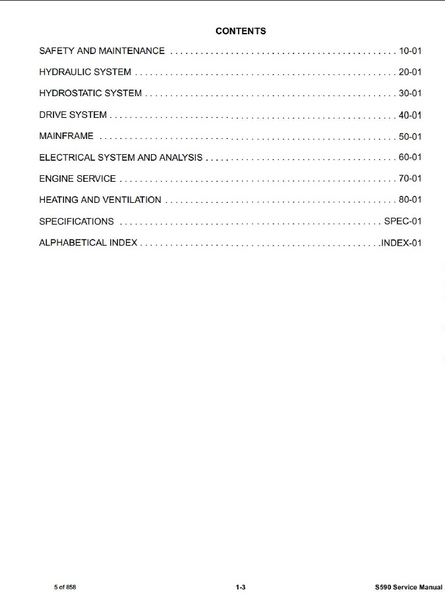 CONTENTS

SAFETY AND MAINTENANCE 10-01

HYDRAULIC SYSTEM 20-01

HYDROSTATIC SYSTEM 30-01

DRIVE SYSTEM 40-01

MAINFRAME 50-01

ELECTRICAL SYSTEM AND ANALYSIS 60-01

ENGINE SERVICE 70-01

HEATING AND VENTILATION 80-01

SPECIFICATIONS SPEC-01

ALPHABETICAL INDEX INDEX-01

5 of 858

1-3

S590 Service Manual